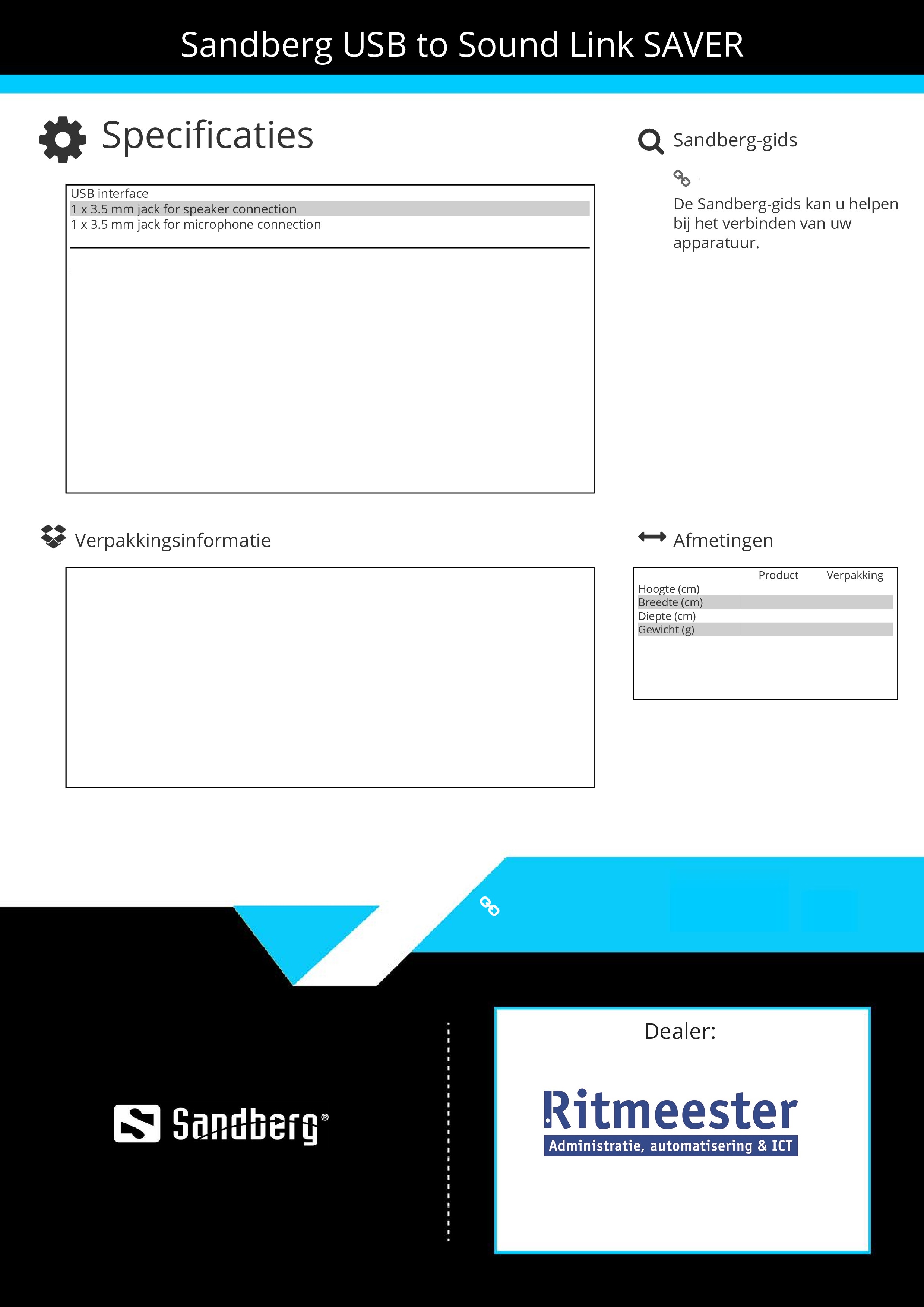 Sandberg USB to Sound Link SAVER

Specificaties

USB interface
1 x 3.5 mm jack for speaker connection
1 x 3.5 mm jack for microphone connection

Sandberg-gids

De Sandberg-gids kan u helpen bij het verbinden van uw apparatuur.

Verpakkingsinformatie

Afmetingen

| | Product | Verpakking |
|---|---|---|
| Hoogte (cm) | | |
| Breedte (cm) | | |
| Diepte (cm) | | |
| Gewicht (g) | | |

Sandberg®

Dealer:

Ritmeester
Administratie, automatisering & ICT